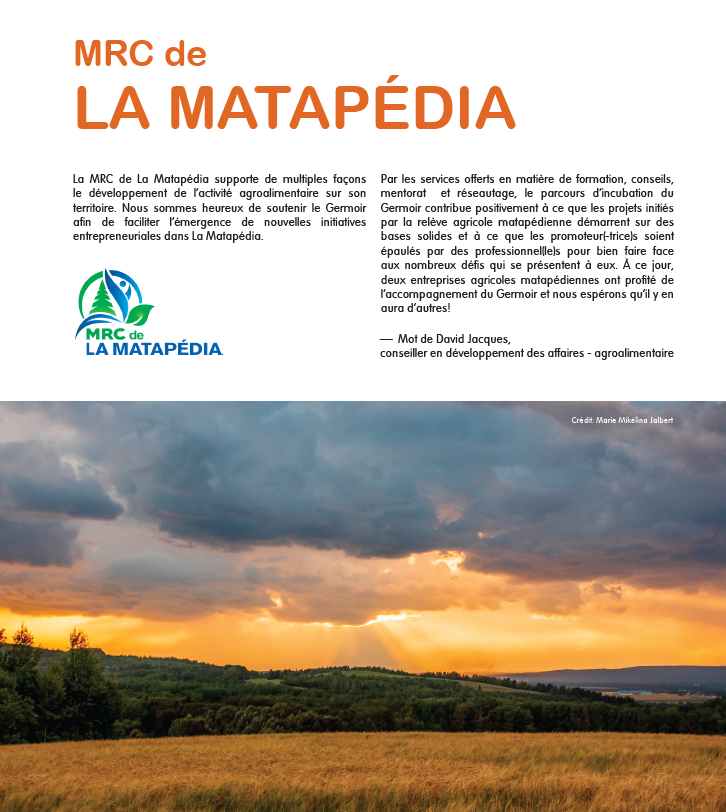 MRC de
LA MATAPÉDIA

La MRC de La Matapédia supporte de multiples façons le développement de l'activité agroalimentaire sur son territoire. Nous sommes heureux de soutenir le Germoir afin de faciliter l'émergence de nouvelles initiatives entrepreneuriales dans La Matapédia.

MRC de
LA MATAPÉDIA

Par les services offerts en matière de formation, conseils, mentorat et réseautage, le parcours d'incubation du Germoir contribue positivement à ce que les projets initiés par la relève agricole matapédienne démarrent sur des bases solides et à ce que les promoteur(-trice)s soient épaulés par des professionnel(le)s pour bien faire face aux nombreux défis qui se présentent à eux. À ce jour, deux entreprises agricoles matapédiennes ont profité de l'accompagnement du Germoir et nous espérons qu'il y en aura d'autres!

— Mot de David Jacques,
conseiller en développement des affaires - agroalimentaire

Crédit: Marie Mikelina Jalbert